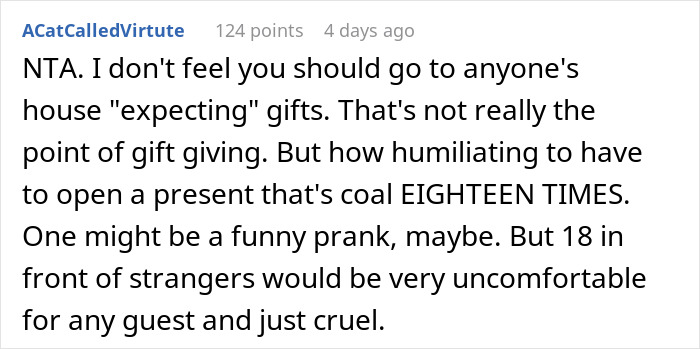 ACatCalledVirtute 124 points 4 days ago

NTA. I don't feel you should go to anyone's house "expecting" gifts. That's not really the point of gift giving. But how humiliating to have to open a present that's coal EIGHTEEN TIMES. One might be a funny prank, maybe. But 18 in front of strangers would be very uncomfortable for any guest and just cruel.